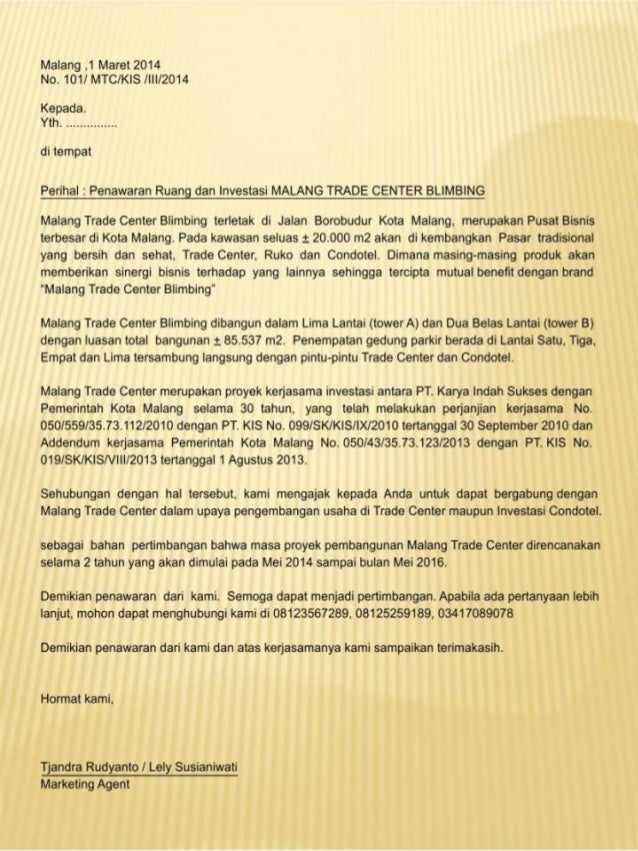 Malang ,1 Maret 2014
No. 101/ MTC/KIS /III/2014

Kepada.
Yth. ...............

di tempat

Perihal : Penawaran Ruang dan Investasi MALANG TRADE CENTER BLIMBING

Malang Trade Center Blimbing terletak di Jalan Borobudur Kota Malang, merupakan Pusat Bisnis terbesar di Kota Malang. Pada kawasan seluas ± 20.000 m2 akan di kembangkan Pasar tradisional yang bersih dan sehat, Trade Center, Ruko dan Condotel. Dimana masing-masing produk akan memberikan sinergi bisnis terhadap yang lainnya sehingga tercipta mutual benefit dengan brand "Malang Trade Center Blimbing"

Malang Trade Center Blimbing dibangun dalam Lima Lantai (tower A) dan Dua Belas Lantai (tower B) dengan luasan total bangunan ± 85.537 m2. Penempatan gedung parkir berada di Lantai Satu, Tiga, Empat dan Lima tersambung langsung dengan pintu-pintu Trade Center dan Condotel.

Malang Trade Center merupakan proyek kerjasama investasi antara PT. Karya Indah Sukses dengan Pemerintah Kota Malang selama 30 tahun, yang telah melakukan perjanjian kerjasama No. 050/559/35.73.112/2010 dengan PT. KIS No. 099/SK/KIS/IX/2010 tertanggal 30 September 2010 dan Addendum kerjasama Pemerintah Kota Malang No. 050/43/35.73.123/2013 dengan PT. KIS No. 019/SK/KIS/VIII/2013 tertanggal 1 Agustus 2013.

Sehubungan dengan hal tersebut, kami mengajak kepada Anda untuk dapat bergabung dengan Malang Trade Center dalam upaya pengembangan usaha di Trade Center maupun Investasi Condotel.

sebagai bahan pertimbangan bahwa masa proyek pembangunan Malang Trade Center direncanakan selama 2 tahun yang akan dimulai pada Mei 2014 sampai bulan Mei 2016.

Demikian penawaran dari kami. Semoga dapat menjadi pertimbangan. Apabila ada pertanyaan lebih lanjut, mohon dapat menghubungi kami di 08123567289, 08125259189, 03417089078

Demikian penawaran dari kami dan atas kerjasamanya kami sampaikan terimakasih.

Hormat kami,

Tjandra Rudyanto / Lely Susianiwati
Marketing Agent